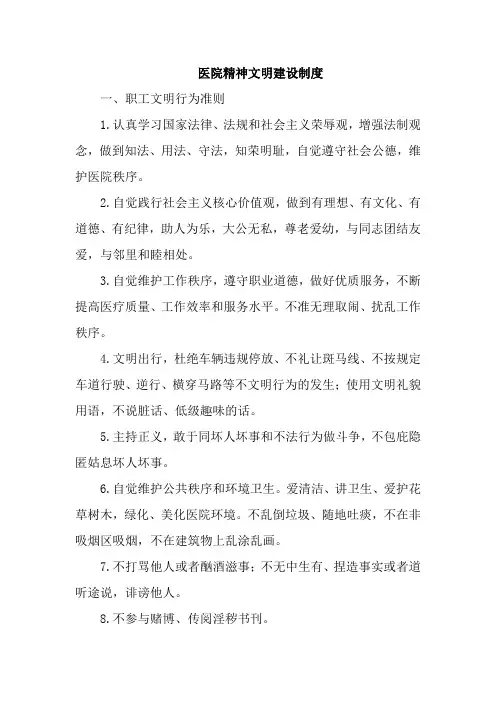 医院精神文明建设制度

一、职工文明行为准则

1.认真学习国家法律、法规和社会主义荣辱观，增强法制观念，做到知法、用法、守法，知荣明耻，自觉遵守社会公德，维护医院秩序。

2.自觉践行社会主义核心价值观，做到有理想、有文化、有道德、有纪律，助人为乐，大公无私，尊老爱幼，与同志团结友爱，与邻里和睦相处。

3.自觉维护工作秩序，遵守职业道德，做好优质服务，不断提高医疗质量、工作效率和服务水平。不准无理取闹、扰乱工作秩序。

4.文明出行，杜绝车辆违规停放、不礼让斑马线、不按规定车道行驶、逆行、横穿马路等不文明行为的发生；使用文明礼貌用语，不说脏话、低级趣味的话。

5.主持正义，敢于同坏人坏事和不法行为做斗争，不包庇隐匿姑息坏人坏事。

6.自觉维护公共秩序和环境卫生。爱清洁、讲卫生、爱护花草树木，绿化、美化医院环境。不乱倒垃圾、随地吐痰，不在非吸烟区吸烟，不在建筑物上乱涂乱画。

7.不打骂他人或者酗酒滋事；不无中生有、捏造事实或者道听途说，诽谤他人。

8.不参与赌博、传阅淫秽书刊。